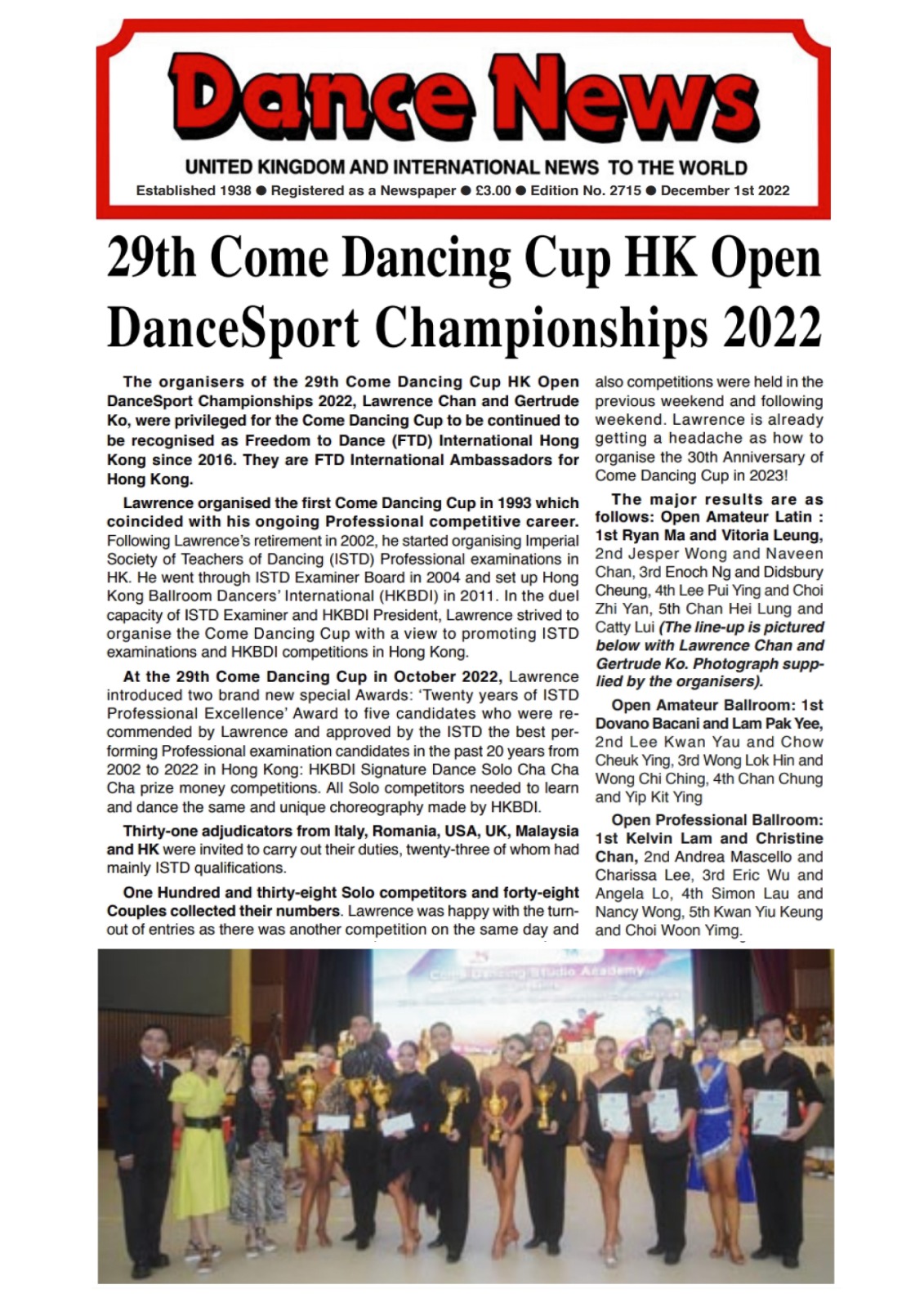 Dance News

UNITED KINGDOM AND INTERNATIONAL NEWS TO THE WORLD

Established 1938 ● Registered as a Newspaper ● £3.00 ● Edition No. 2715 ● December 1st 2022

29th Come Dancing Cup HK Open DanceSport Championships 2022

The organisers of the 29th Come Dancing Cup HK Open DanceSport Championships 2022, Lawrence Chan and Gertrude Ko, were privileged for the Come Dancing Cup to be continued to be recognised as Freedom to Dance (FTD) International Hong Kong since 2016. They are FTD International Ambassadors for Hong Kong.

Lawrence organised the first Come Dancing Cup in 1993 which coincided with his ongoing Professional competitive career. Following Lawrence's retirement in 2002, he started organising Imperial Society of Teachers of Dancing (ISTD) Professional examinations in HK. He went through ISTD Examiner Board in 2004 and set up Hong Kong Ballroom Dancers' International (HKBDI) in 2011. In the duel capacity of ISTD Examiner and HKBDI President, Lawrence strived to organise the Come Dancing Cup with a view to promoting ISTD examinations and HKBDI competitions in Hong Kong.

At the 29th Come Dancing Cup in October 2022, Lawrence introduced two brand new special Awards: 'Twenty years of ISTD Professional Excellence' Award to five candidates who were recommended by Lawrence and approved by the ISTD the best performing Professional examination candidates in the past 20 years from 2002 to 2022 in Hong Kong: HKBDI Signature Dance Solo Cha Cha Cha prize money competitions. All Solo competitors needed to learn and dance the same and unique choreography made by HKBDI.

Thirty-one adjudicators from Italy, Romania, USA, UK, Malaysia and HK were invited to carry out their duties, twenty-three of whom had mainly ISTD qualifications.

One Hundred and thirty-eight Solo competitors and forty-eight Couples collected their numbers. Lawrence was happy with the turnout of entries as there was another competition on the same day and also competitions were held in the previous weekend and following weekend. Lawrence is already getting a headache as how to organise the 30th Anniversary of Come Dancing Cup in 2023!

The major results are as follows: Open Amateur Latin : 1st Ryan Ma and Vitoria Leung, 2nd Jesper Wong and Naveen Chan, 3rd Enoch Ng and Didsbury Cheung, 4th Lee Pui Ying and Choi Zhi Yan, 5th Chan Hei Lung and Catty Lui (The line-up is pictured below with Lawrence Chan and Gertrude Ko. Photograph supplied by the organisers).

Open Amateur Ballroom: 1st Dovano Bacani and Lam Pak Yee, 2nd Lee Kwan Yau and Chow Cheuk Ying, 3rd Wong Lok Hin and Wong Chi Ching, 4th Chan Chung and Yip Kit Ying

Open Professional Ballroom: 1st Kelvin Lam and Christine Chan, 2nd Andrea Mascello and Charissa Lee, 3rd Eric Wu and Angela Lo, 4th Simon Lau and Nancy Wong, 5th Kwan Yiu Keung and Choi Woon Yimg.

Come Dancing Studio Academy